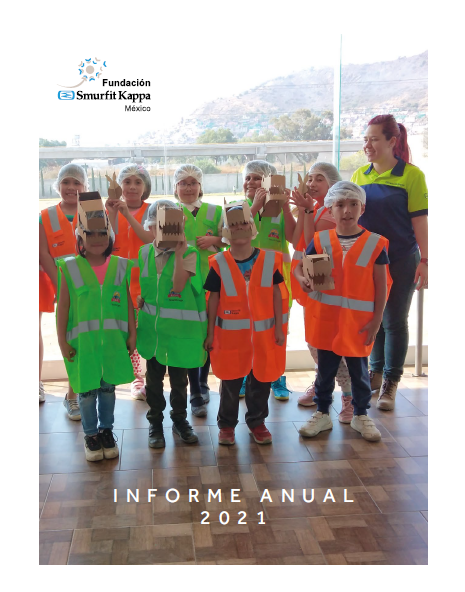 Fundación
Smurfit Kappa
México

INFORME ANUAL
2021